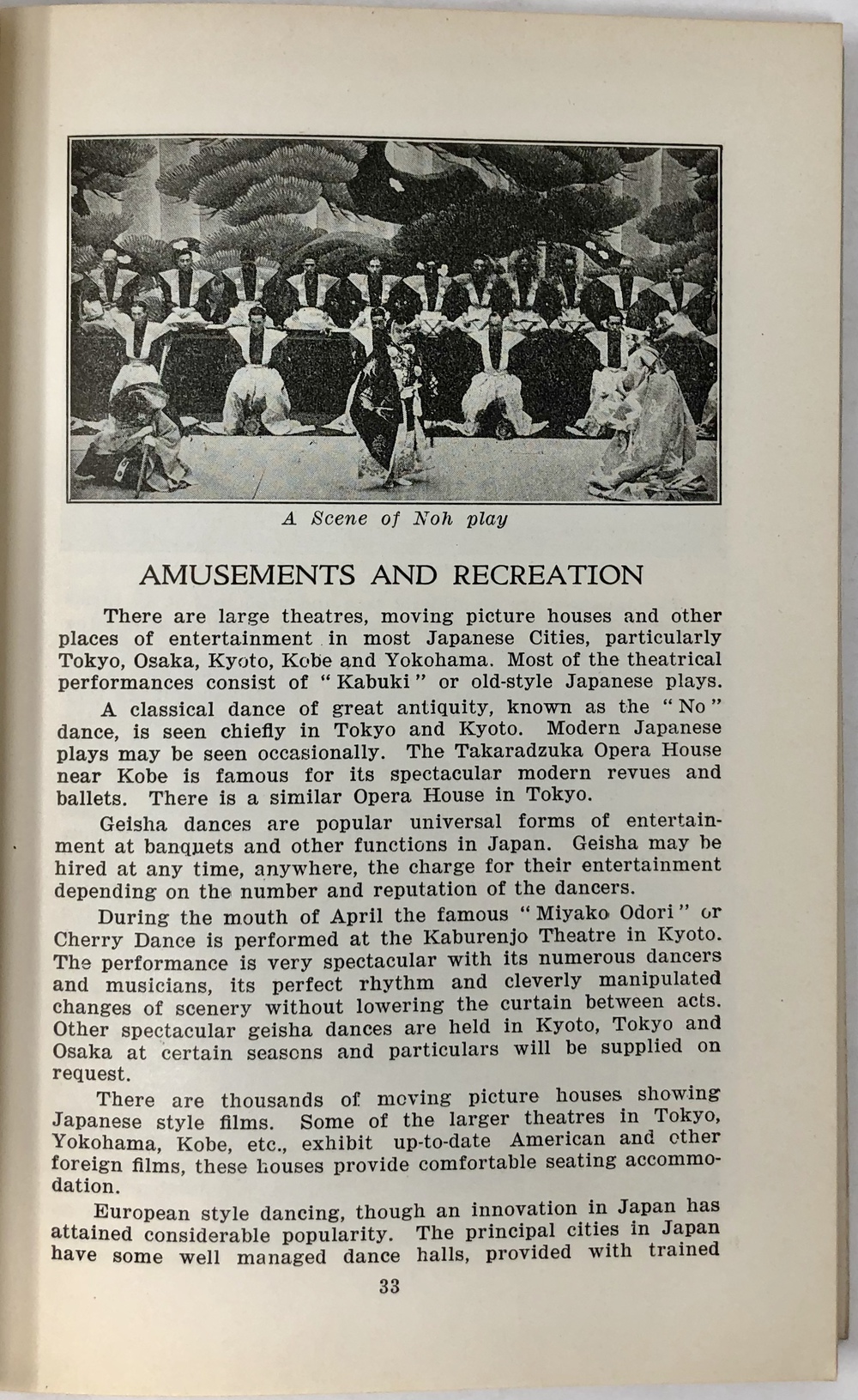 A Scene of Noh play

AMUSEMENTS AND RECREATION

There are large theatres, moving picture houses and other places of entertainment in most Japanese Cities, particularly Tokyo, Osaka, Kyoto, Kobe and Yokohama. Most of the theatrical performances consist of "Kabuki" or old-style Japanese plays.

A classical dance of great antiquity, known as the "No" dance, is seen chiefly in Tokyo and Kyoto. Modern Japanese plays may be seen occasionally. The Takaradzuka Opera House near Kobe is famous for its spectacular modern revues and ballets. There is a similar Opera House in Tokyo.

Geisha dances are popular universal forms of entertainment at banquets and other functions in Japan. Geisha may be hired at any time, anywhere, the charge for their entertainment depending on the number and reputation of the dancers.

During the mouth of April the famous "Miyako Odori" or Cherry Dance is performed at the Kaburenjo Theatre in Kyoto. The performance is very spectacular with its numerous dancers and musicians, its perfect rhythm and cleverly manipulated changes of scenery without lowering the curtain between acts. Other spectacular geisha dances are held in Kyoto, Tokyo and Osaka at certain seasons and particulars will be supplied on request.

There are thousands of moving picture houses showing Japanese style films. Some of the larger theatres in Tokyo, Yokohama, Kobe, etc., exhibit up-to-date American and other foreign films, these houses provide comfortable seating accommodation.

European style dancing, though an innovation in Japan has attained considerable popularity. The principal cities in Japan have some well managed dance halls, provided with trained

33